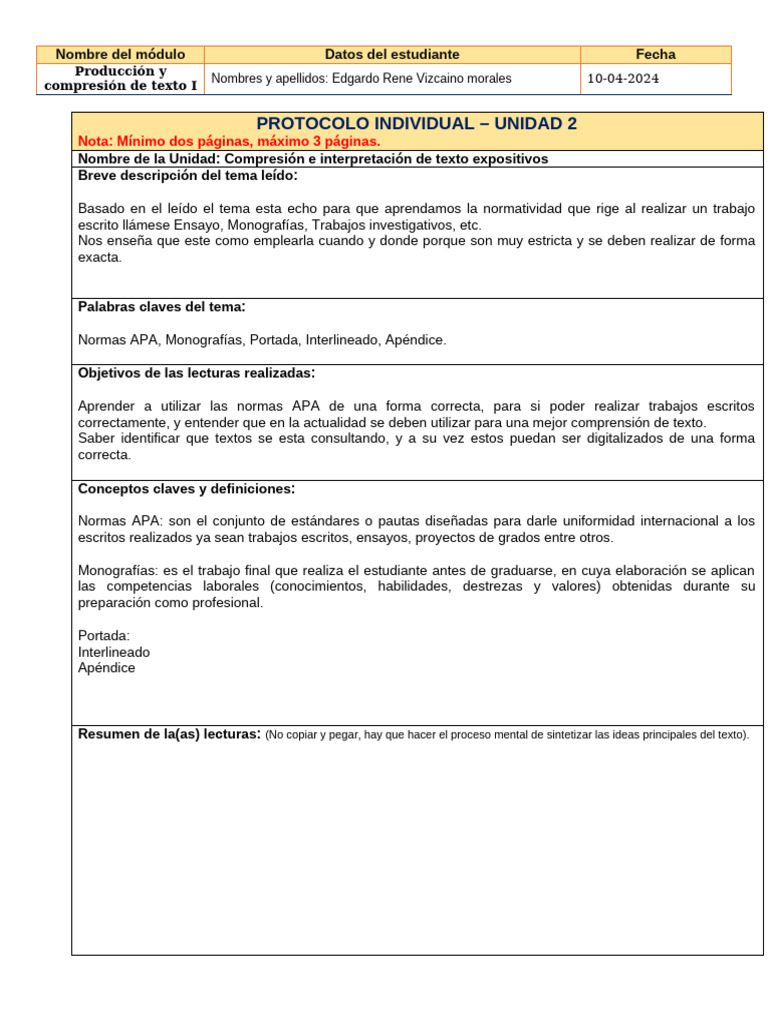 | Nombre del módulo | Datos del estudiante | Fecha |
|---|---|---|
| Producción y compresión de texto I | Nombres y apellidos: Edgardo Rene Vizcaino morales | 10-04-2024 |

PROTOCOLO INDIVIDUAL – UNIDAD 2
Nota: Mínimo dos páginas, máximo 3 páginas.

Nombre de la Unidad: Compresión e interpretación de texto expositivos

Breve descripción del tema leído:

Basado en el leído el tema esta echo para que aprendamos la normatividad que rige al realizar un trabajo escrito llámese Ensayo, Monografías, Trabajos investigativos, etc.
Nos enseña que este como emplearla cuando y donde porque son muy estricta y se deben realizar de forma exacta.

Palabras claves del tema:

Normas APA, Monografías, Portada, Interlineado, Apéndice.

Objetivos de las lecturas realizadas:

Aprender a utilizar las normas APA de una forma correcta, para si poder realizar trabajos escritos correctamente, y entender que en la actualidad se deben utilizar para una mejor comprensión de texto.
Saber identificar que textos se esta consultando, y a su vez estos puedan ser digitalizados de una forma correcta.

Conceptos claves y definiciones:

Normas APA: son el conjunto de estándares o pautas diseñadas para darle uniformidad internacional a los escritos realizados ya sean trabajos escritos, ensayos, proyectos de grados entre otros.

Monografías: es el trabajo final que realiza el estudiante antes de graduarse, en cuya elaboración se aplican las competencias laborales (conocimientos, habilidades, destrezas y valores) obtenidas durante su preparación como profesional.

Portada:
Interlineado
Apéndice

Resumen de la(as) lecturas: (No copiar y pegar, hay que hacer el proceso mental de sintetizar las ideas principales del texto).